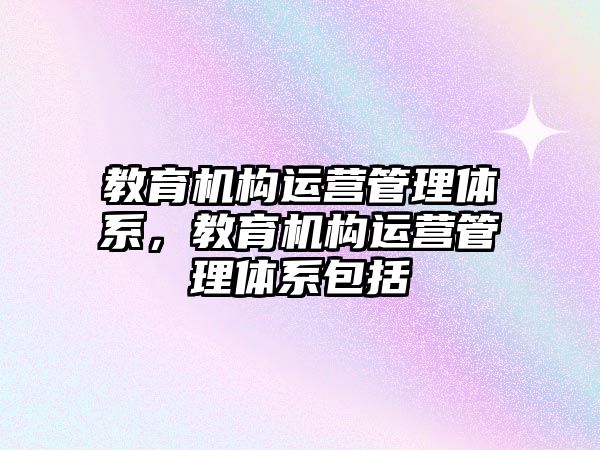 教育机构运营管理体系，教育机构运营管理体系包括